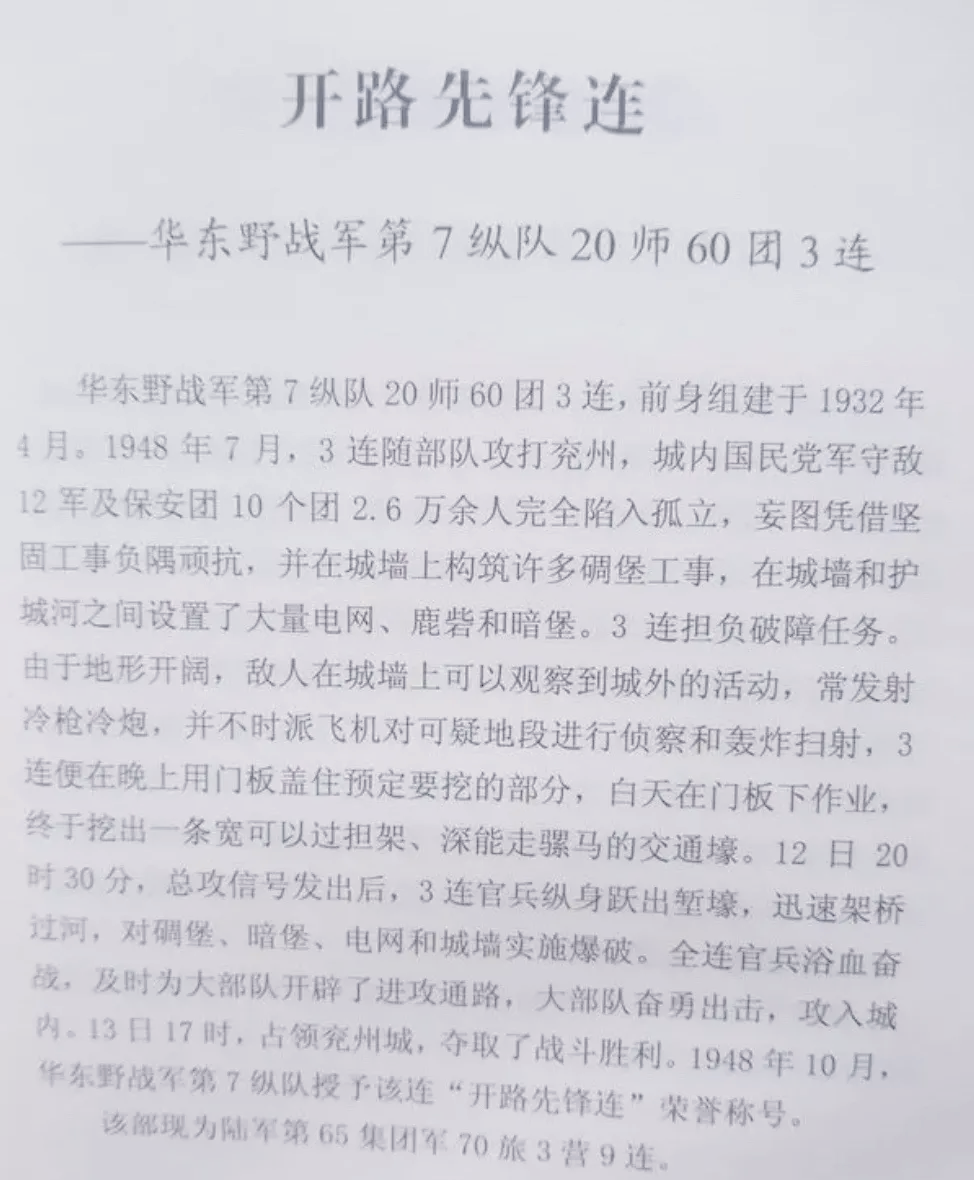 开路先锋连

——华东野战军第 7 纵队 20 师 60 团 3 连

华东野战军第 7 纵队 20 师 60 团 3 连，前身组建于 1932 年 4 月。1948 年 7 月，3 连随部队攻打兖州，城内国民党军守敌 12 军及保安团 10 个团 2.6 万余人完全陷入孤立，妄图凭借坚固工事负隅顽抗，并在城墙上构筑许多碉堡工事，在城墙和护城河之间设置了大量电网、鹿砦和暗堡。3 连担负破障任务。由于地形开阔，敌人在城墙上可以观察到城外的活动，常发射冷枪冷炮，并不时派飞机对可疑地段进行侦察和轰炸扫射，3 连便在晚上用门板盖住预定要挖的部分，白天在门板下作业，终于挖出一条宽可以过担架、深能走骡马的交通壕。12 日 20 时 30 分，总攻信号发出后，3 连官兵纵身跃出堑壕，迅速架桥过河，对碉堡、暗堡、电网和城墙实施爆破。全连官兵浴血奋战，及时为大部队开辟了进攻通路，大部队奋勇出击，攻入城内。13 日 17 时，占领兖州城，夺取了战斗胜利。1948 年 10 月，华东野战军第 7 纵队授予该连“开路先锋连”荣誉称号。

该部现为陆军第 65 集团军 70 旅 3 营 9 连。